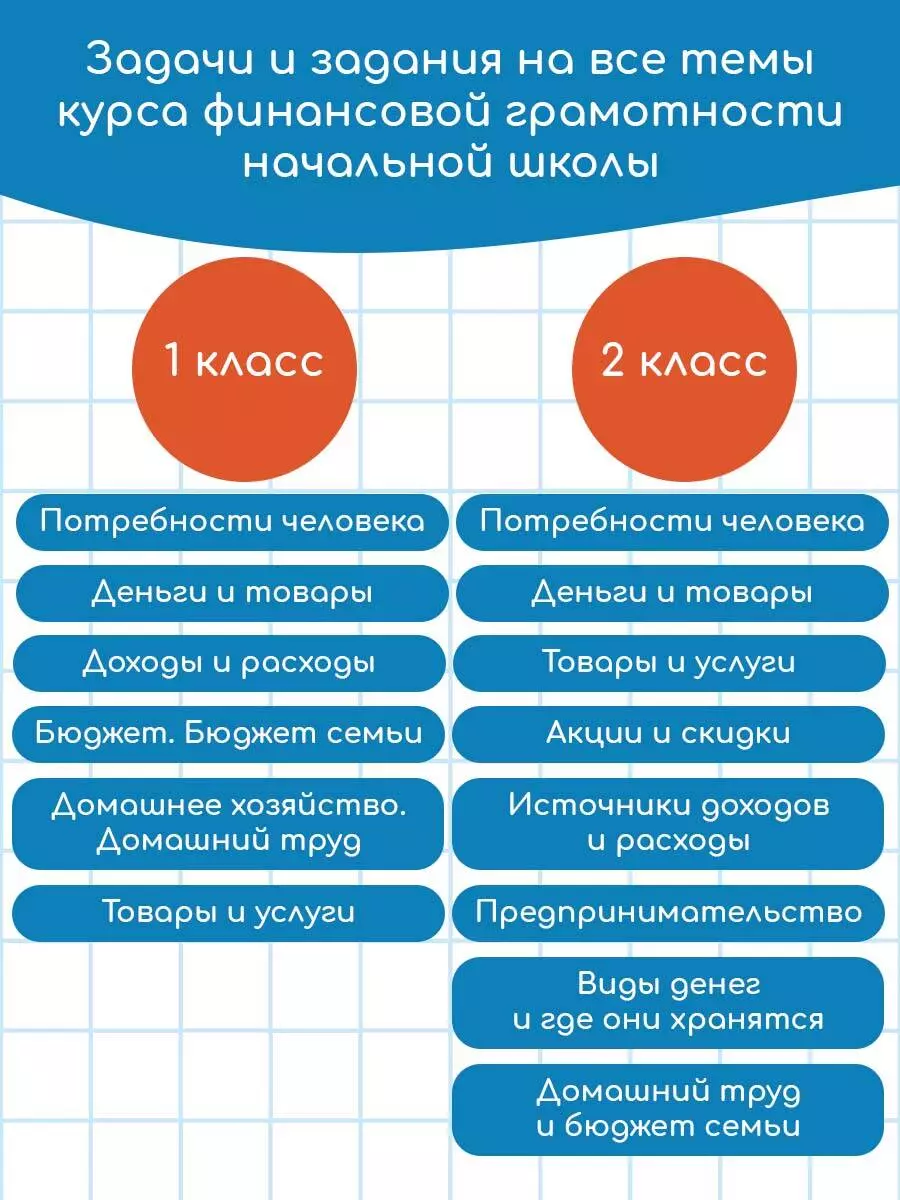 Задачи и задания на все темы курса финансовой грамотности начальной школы

1 класс

Потребности человека

Деньги и товары

Доходы и расходы

Бюджет. Бюджет семьи

Домашнее хозяйство. Домашний труд

Товары и услуги

2 класс

Потребности человека

Деньги и товары

Товары и услуги

Акции и скидки

Источники доходов и расходы

Предпринимательство

Виды денег и где они хранятся

Домашний труд и бюджет семьи